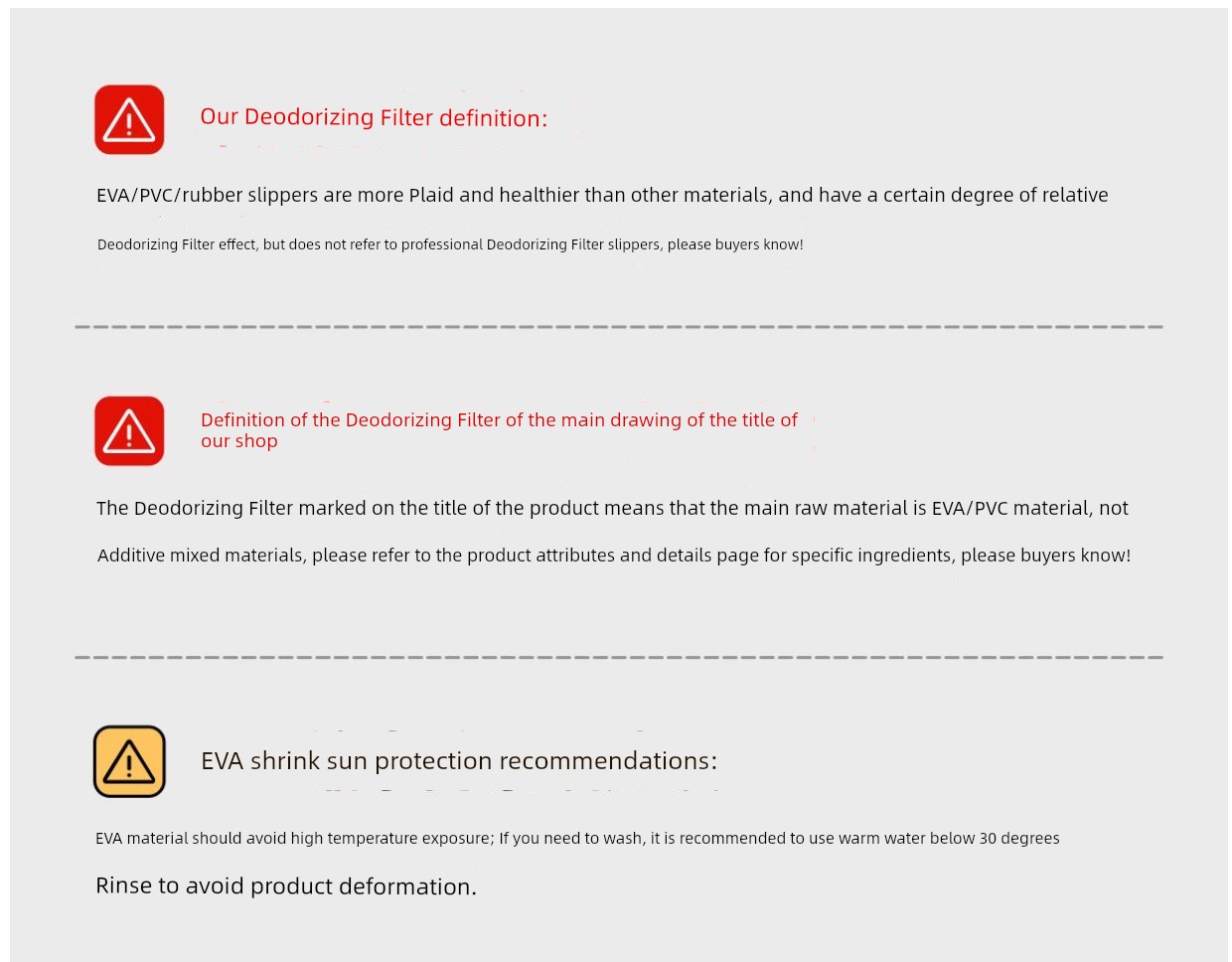 Our Deodorizing Filter definition:

EVA/PVC/rubber slippers are more Plaid and healthier than other materials, and have a certain degree of relative

Deodorizing Filter effect, but does not refer to professional Deodorizing Filter slippers, please buyers know!

Definition of the Deodorizing Filter of the main drawing of the title of our shop

The Deodorizing Filter marked on the title of the product means that the main raw material is EVA/PVC material, not

Additive mixed materials, please refer to the product attributes and details page for specific ingredients, please buyers know!

EVA shrink sun protection recommendations:

EVA material should avoid high temperature exposure; If you need to wash, it is recommended to use warm water below 30 degrees

Rinse to avoid product deformation.